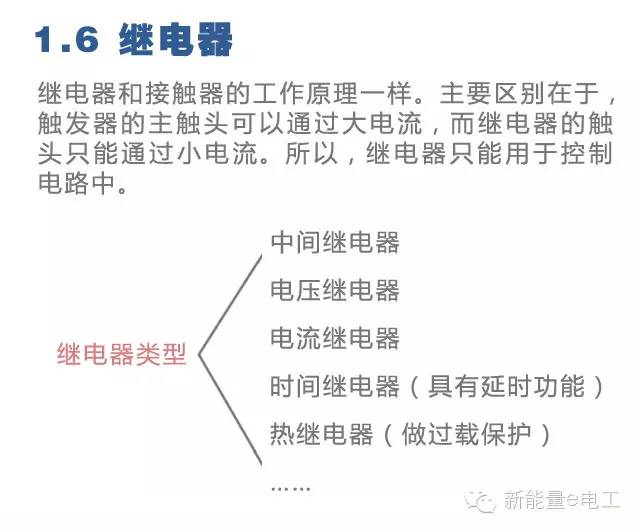 1.6 继电器

继电器和接触器的工作原理一样。主要区别在于，触发器的主触头可以通过大电流，而继电器的触头只能通过小电流。所以，继电器只能用于控制电路中。

继电器类型

中间继电器
电压继电器
电流继电器
时间继电器（具有延时功能）
热继电器（做过载保护）
……

新能量e电工